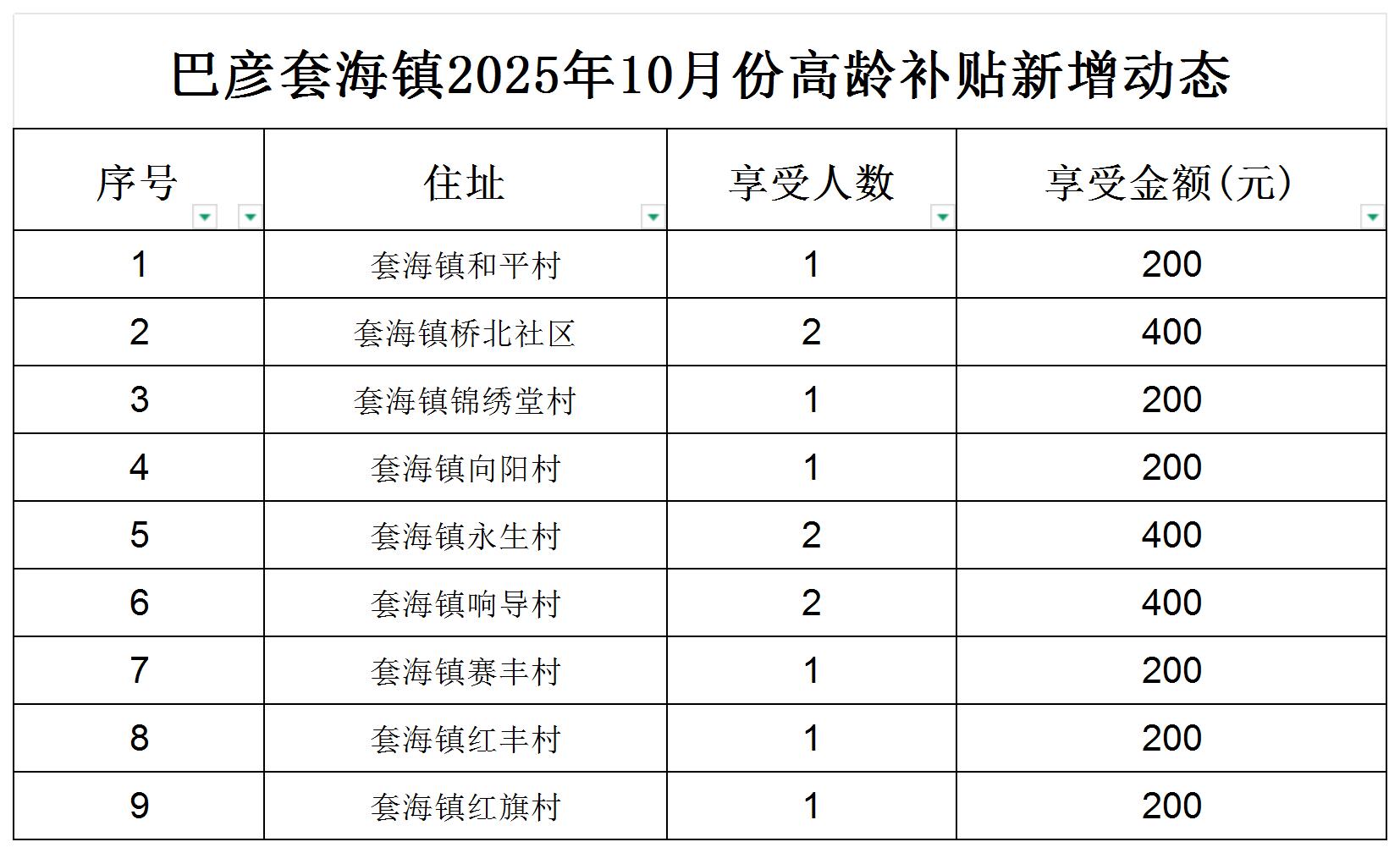 巴彦套海镇2025年10月份高龄补贴新增动态

| 序号 | 住址 | 享受人数 | 享受金额(元) |
|---|---|---|---|
| 1 | 套海镇和平村 | 1 | 200 |
| 2 | 套海镇桥北社区 | 2 | 400 |
| 3 | 套海镇锦绣堂村 | 1 | 200 |
| 4 | 套海镇向阳村 | 1 | 200 |
| 5 | 套海镇永生村 | 2 | 400 |
| 6 | 套海镇响导村 | 2 | 400 |
| 7 | 套海镇赛丰村 | 1 | 200 |
| 8 | 套海镇红丰村 | 1 | 200 |
| 9 | 套海镇红旗村 | 1 | 200 |